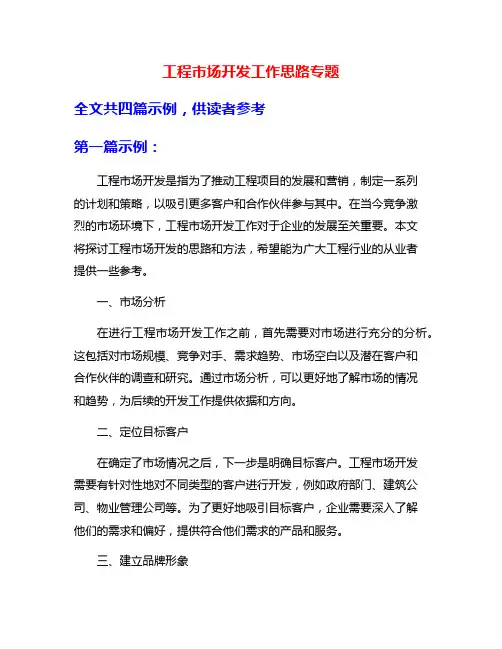 工程市场开发工作思路专题

全文共四篇示例，供读者参考

第一篇示例：

工程市场开发是指为了推动工程项目的发展和营销，制定一系列的计划和策略，以吸引更多客户和合作伙伴参与其中。在当今竞争激烈的市场环境下，工程市场开发工作对于企业的发展至关重要。本文将探讨工程市场开发的思路和方法，希望能为广大工程行业的从业者提供一些参考。

一、市场分析

在进行工程市场开发工作之前，首先需要对市场进行充分的分析。这包括对市场规模、竞争对手、需求趋势、市场空白以及潜在客户和合作伙伴的调查和研究。通过市场分析，可以更好地了解市场的情况和趋势，为后续的开发工作提供依据和方向。

二、定位目标客户

在确定了市场情况之后，下一步是明确目标客户。工程市场开发需要有针对性地对不同类型的客户进行开发，例如政府部门、建筑公司、物业管理公司等。为了更好地吸引目标客户，企业需要深入了解他们的需求和偏好，提供符合他们需求的产品和服务。

三、建立品牌形象